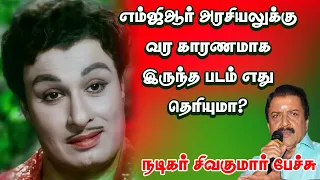 எம்ஜிஆர் அரசியலுக்கு வர காரணமாக இருந்த படம் எது தெரியுமா?

நடிகர் சிவகுமார் பேச்சு